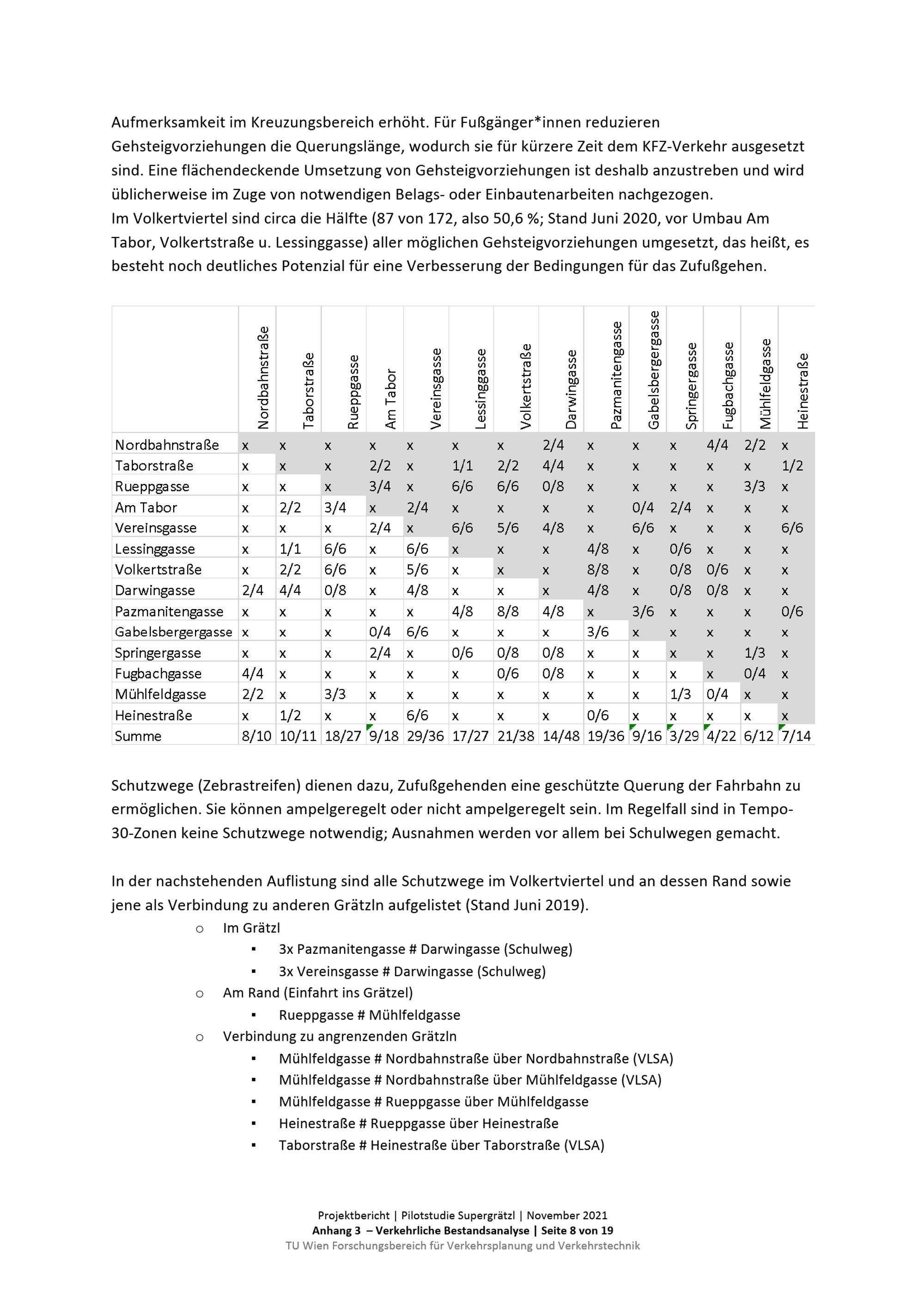 Aufmerksamkeit im Kreuzungsbereich erhöht. Für Fußgänger*innen reduzieren Gehsteigvorziehungen die Querungslänge, wodurch sie für kürzere Zeit dem KFZ-Verkehr ausgesetzt sind. Eine flächendeckende Umsetzung von Gehsteigvorziehungen ist deshalb anzustreben und wird üblicherweise im Zuge von notwendigen Belags- oder Einbautenarbeiten nachgezogen.
Im Volkertviertel sind circa die Hälfte (87 von 172, also 50,6 %; Stand Juni 2020, vor Umbau Am Tabor, Volkertstraße u. Lessinggasse) aller möglichen Gehsteigvorziehungen umgesetzt, das heißt, es besteht noch deutliches Potenzial für eine Verbesserung der Bedingungen für das Zufußgehen.

| | Nordbahnstraße | Taborstraße | Rueppgasse | Am Tabor | Vereinsgasse | Lessinggasse | Volkertstraße | Darwingasse | Pazmanitengasse | Gabelsbergergasse | Springergasse | Fugbachgasse | Mühlfeldgasse | Heinestraße |
|---|---|---|---|---|---|---|---|---|---|---|---|---|---|---|
| Nordbahnstraße | x | x | x | x | x | x | x | 2/4 | x | x | x | 4/4 | 2/2 | x |
| Taborstraße | x | x | x | 2/2 | x | 1/1 | 2/2 | 4/4 | x | x | x | x | x | 1/2 |
| Rueppgasse | x | x | x | 3/4 | x | 6/6 | 6/6 | 0/8 | x | x | x | x | 3/3 | x |
| Am Tabor | x | 2/2 | 3/4 | x | 2/4 | x | x | x | x | 0/4 | 2/4 | x | x | x |
| Vereinsgasse | x | x | x | 2/4 | x | 6/6 | 5/6 | 4/8 | x | 6/6 | x | x | x | 6/6 |
| Lessinggasse | x | 1/1 | 6/6 | x | 6/6 | x | x | x | 4/8 | x | 0/6 | x | x | x |
| Volkertstraße | x | 2/2 | 6/6 | x | 5/6 | x | x | x | 8/8 | x | 0/8 | 0/6 | x | x |
| Darwingasse | 2/4 | 4/4 | 0/8 | x | 4/8 | x | x | x | 4/8 | x | 0/8 | 0/8 | x | x |
| Pazmanitengasse | x | x | x | x | x | 4/8 | 8/8 | 4/8 | x | 3/6 | x | x | x | 0/6 |
| Gabelsbergergasse | x | x | x | 0/4 | 6/6 | x | x | x | 3/6 | x | x | x | x | x |
| Springergasse | x | x | x | 2/4 | x | 0/6 | 0/8 | 0/8 | x | x | x | x | 1/3 | x |
| Fugbachgasse | 4/4 | x | x | x | x | x | 0/6 | 0/8 | x | x | x | x | 0/4 | x |
| Mühlfeldgasse | 2/2 | x | 3/3 | x | x | x | x | x | x | x | 1/3 | 0/4 | x | x |
| Heinestraße | x | 1/2 | x | x | 6/6 | x | x | x | 0/6 | x | x | x | x | x |
| Summe | 8/10 | 10/11 | 18/27 | 9/18 | 29/36 | 17/27 | 21/38 | 14/48 | 19/36 | 9/16 | 3/29 | 4/22 | 6/12 | 7/14 |

Schutzwege (Zebrastreifen) dienen dazu, Zufußgehenden eine geschützte Querung der Fahrbahn zu ermöglichen. Sie können ampelgeregelt oder nicht ampelgeregelt sein. Im Regelfall sind in Tempo-30-Zonen keine Schutzwege notwendig; Ausnahmen werden vor allem bei Schulwegen gemacht.

In der nachstehenden Auflistung sind alle Schutzwege im Volkertviertel und an dessen Rand sowie jene als Verbindung zu anderen Grätzln aufgelistet (Stand Juni 2019).
o Im Grätzl
▪ 3x Pazmanitengasse # Darwingasse (Schulweg)
▪ 3x Vereinsgasse # Darwingasse (Schulweg)
o Am Rand (Einfahrt ins Grätzel)
▪ Rueppgasse # Mühlfeldgasse
o Verbindung zu angrenzenden Grätzln
▪ Mühlfeldgasse # Nordbahnstraße über Nordbahnstraße (VLSA)
▪ Mühlfeldgasse # Nordbahnstraße über Mühlfeldgasse (VLSA)
▪ Mühlfeldgasse # Rueppgasse über Mühlfeldgasse
▪ Heinestraße # Rueppgasse über Heinestraße
▪ Taborstraße # Heinestraße über Taborstraße (VLSA)

Projektbericht | Pilotstudie Supergrätzl | November 2021
Anhang 3 – Verkehrliche Bestandsanalyse | Seite 8 von 19
TU Wien Forschungsbereich für Verkehrsplanung und Verkehrstechnik